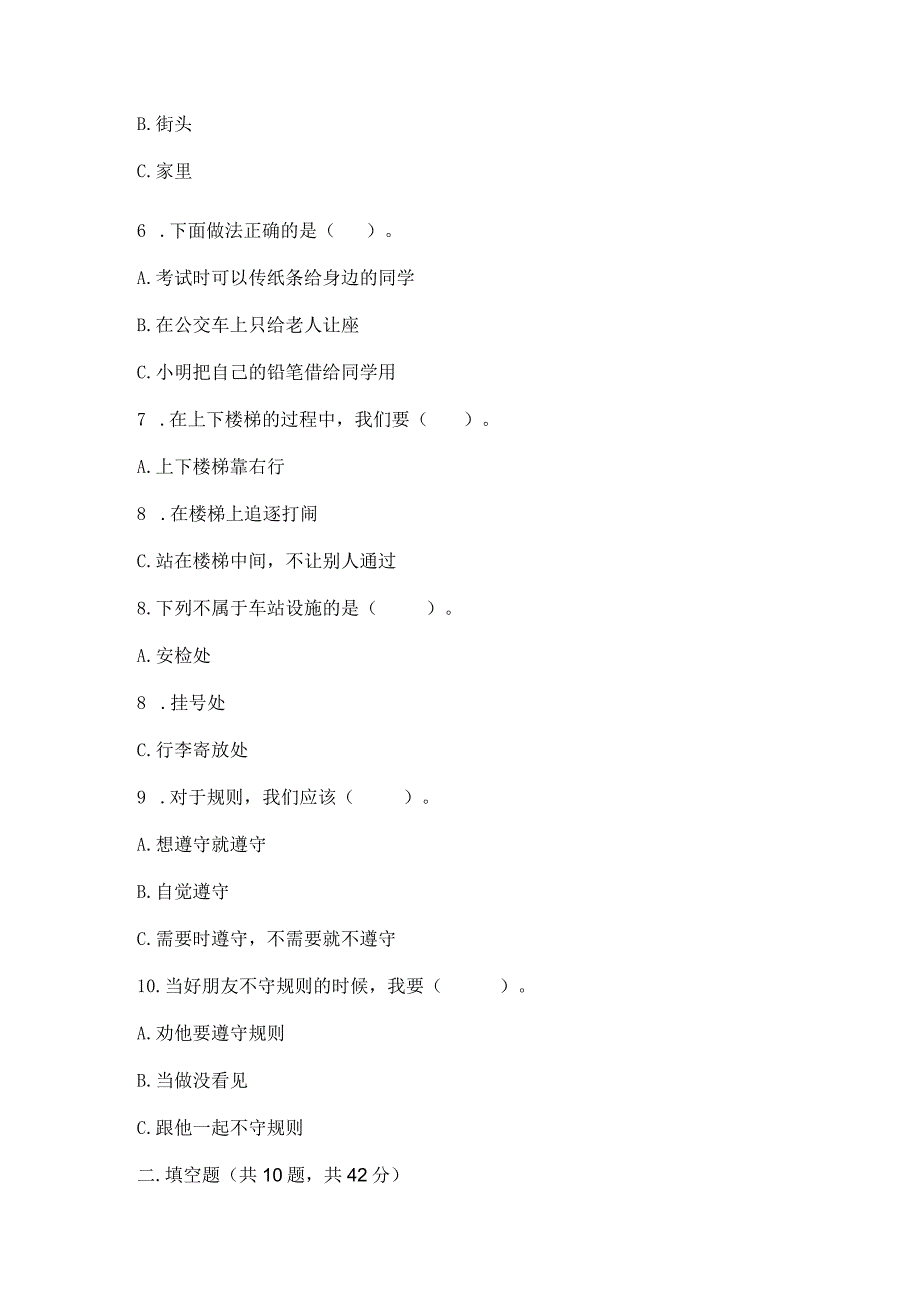 B. 街头

C. 家里

6 . 下面做法正确的是（ ）。

A. 考试时可以传纸条给身边的同学

B. 在公交车上只给老人让座

C. 小明把自己的铅笔借给同学用

7 . 在上下楼梯的过程中，我们要（ ）。

A. 上下楼梯靠右行

8 . 在楼梯上追逐打闹

C. 站在楼梯中间，不让别人通过

8. 下列不属于车站设施的是（ ）。

A. 安检处

8 . 挂号处

C. 行李寄放处

9 . 对于规则，我们应该（ ）。

A. 想遵守就遵守

B. 自觉遵守

C. 需要时遵守，不需要就不遵守

10. 当好朋友不守规则的时候，我要（ ）。

A. 劝他要遵守规则

B. 当做没看见

C. 跟他一起不守规则

二. 填空题（共 10 题，共 42 分）